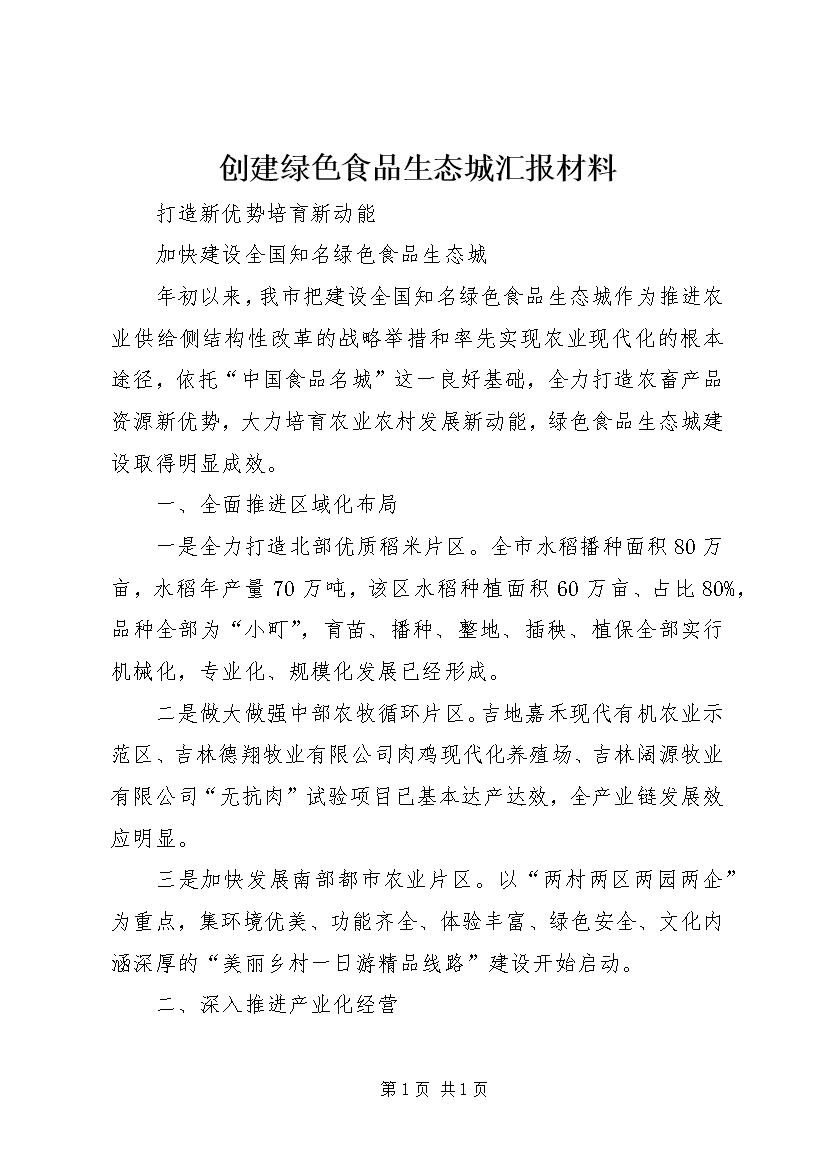 创建绿色食品生态城汇报材料

打造新优势培育新动能

加快建设全国知名绿色食品生态城

年初以来，我市把建设全国知名绿色食品生态城作为推进农业供给侧结构性改革的战略举措和率先实现农业现代化的根本途径，依托“中国食品名城”这一良好基础，全力打造农畜产品资源新优势，大力培育农业农村发展新动能，绿色食品生态城建设取得明显成效。

一、全面推进区域化布局

一是全力打造北部优质稻米片区。全市水稻播种面积80万亩，水稻年产量70万吨，该区水稻种植面积60万亩、占比80%，品种全部为“小町”，育苗、播种、整地、插秧、植保全部实行机械化，专业化、规模化发展已经形成。

二是做大做强中部农牧循环片区。吉地嘉禾现代有机农业示范区、吉林德翔牧业有限公司肉鸡现代化养殖场、吉林阔源牧业有限公司“无抗肉”试验项目已基本达产达效，全产业链发展效应明显。

三是加快发展南部都市农业片区。以“两村两区两园两企”为重点，集环境优美、功能齐全、体验丰富、绿色安全、文化内涵深厚的“美丽乡村一日游精品线路”建设开始启动。

二、深入推进产业化经营

第1页 共1页